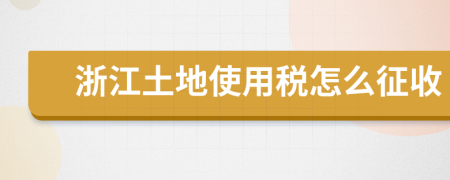 浙江土地使用税怎么征收